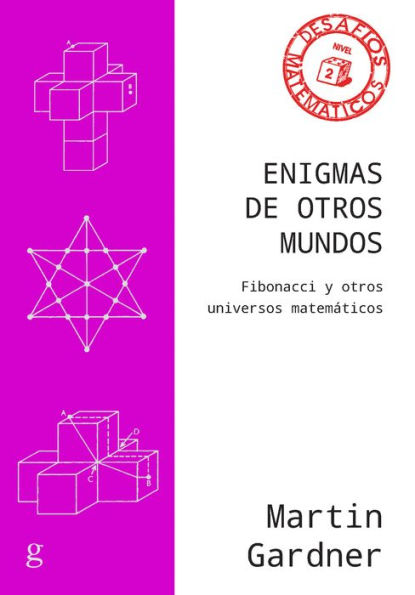 A

A

D

C

B

g

DESAFÍOS MATEMÁTICOS
NIVEL
2

ENIGMAS DE OTROS MUNDOS

Fibonacci y otros universos matemáticos

Martin Gardner